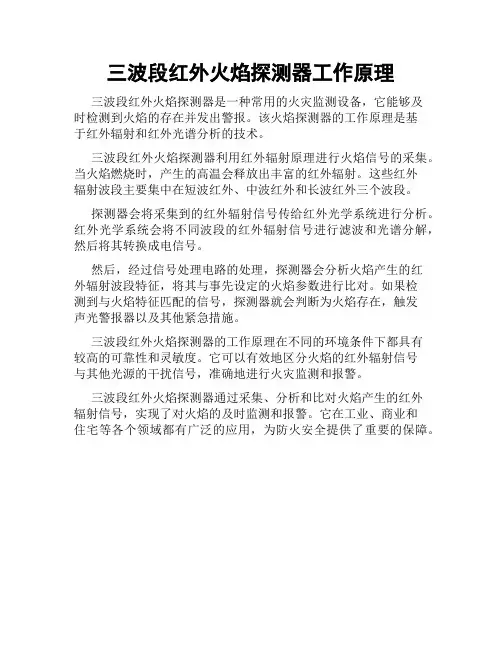 三波段红外火焰探测器工作原理

三波段红外火焰探测器是一种常用的火灾监测设备，它能够及时检测到火焰的存在并发出警报。该火焰探测器的工作原理是基于红外辐射和红外光谱分析的技术。

三波段红外火焰探测器利用红外辐射原理进行火焰信号的采集。当火焰燃烧时，产生的高温会释放出丰富的红外辐射。这些红外辐射波段主要集中在短波红外、中波红外和长波红外三个波段。

探测器会将采集到的红外辐射信号传给红外光学系统进行分析。红外光学系统会将不同波段的红外辐射信号进行滤波和光谱分解，然后将其转换成电信号。

然后，经过信号处理电路的处理，探测器会分析火焰产生的红外辐射波段特征，将其与事先设定的火焰参数进行比对。如果检测到与火焰特征匹配的信号，探测器就会判断为火焰存在，触发声光警报器以及其他紧急措施。

三波段红外火焰探测器的工作原理在不同的环境条件下都具有较高的可靠性和灵敏度。它可以有效地区分火焰的红外辐射信号与其他光源的干扰信号，准确地进行火灾监测和报警。

三波段红外火焰探测器通过采集、分析和比对火焰产生的红外辐射信号，实现了对火焰的及时监测和报警。它在工业、商业和住宅等各个领域都有广泛的应用，为防火安全提供了重要的保障。